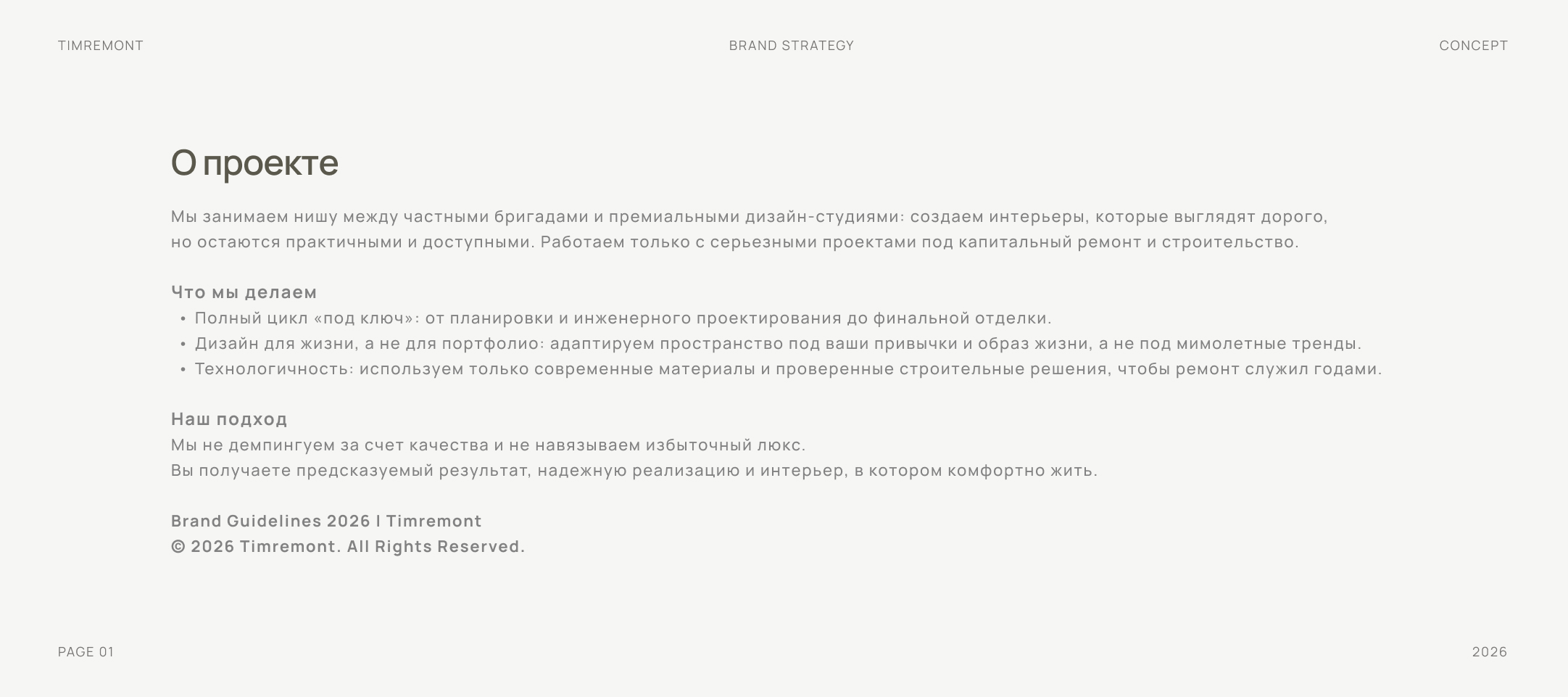 TIMREMONT BRAND STRATEGY CONCEPT

О проекте

Мы занимаем нишу между частными бригадами и премиальными дизайн-студиями: создаем интерьеры, которые выглядят дорого, но остаются практичными и доступными. Работаем только с серьезными проектами под капитальный ремонт и строительство.

Что мы делаем
• Полный цикл «под ключ»: от планировки и инженерного проектирования до финальной отделки.
• Дизайн для жизни, а не для портфолио: адаптируем пространство под ваши привычки и образ жизни, а не под мимолетные тренды.
• Технологичность: используем только современные материалы и проверенные строительные решения, чтобы ремонт служил годами.

Наш подход
Мы не демпингуем за счет качества и не навязываем избыточный люкс.
Вы получаете предсказуемый результат, надежную реализацию и интерьер, в котором комфортно жить.

Brand Guidelines 2026 I Timremont
© 2026 Timremont. All Rights Reserved.

PAGE 01 2026